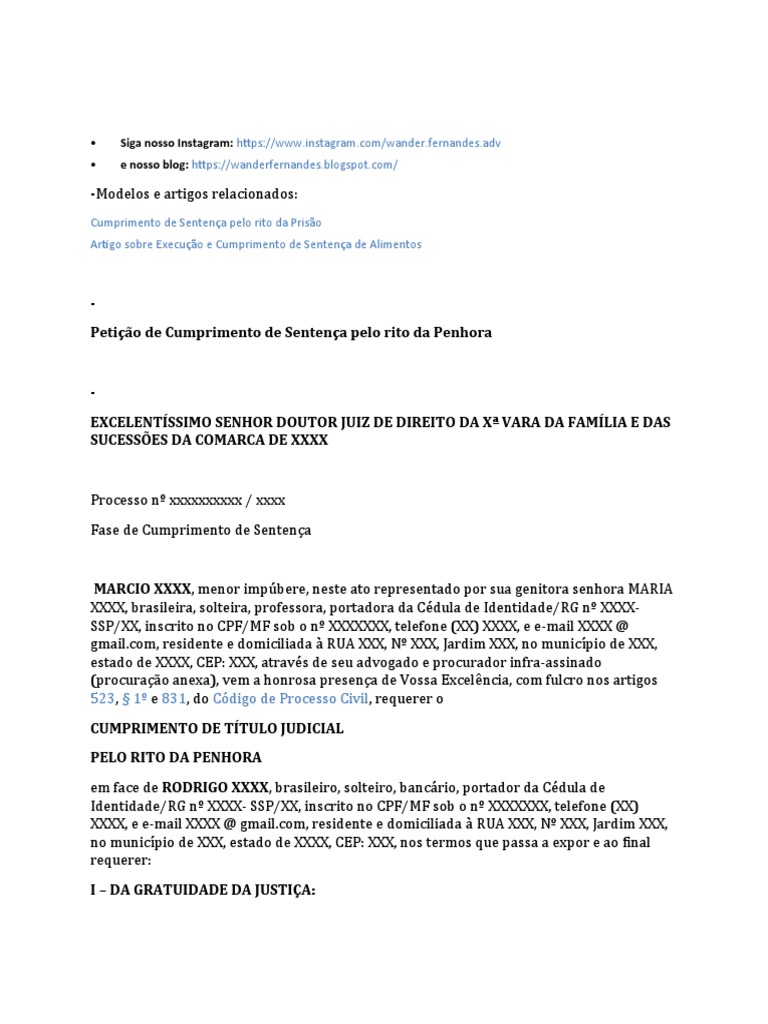 • Siga nosso Instagram: https://www.instagram.com/wander.fernandes.adv
• e nosso blog: https://wanderfernandes.blogspot.com/

-Modelos e artigos relacionados:

Cumprimento de Sentença pelo rito da Prisão

Artigo sobre Execução e Cumprimento de Sentença de Alimentos

-

Petição de Cumprimento de Sentença pelo rito da Penhora

-

EXCELENTÍSSIMO SENHOR DOUTOR JUIZ DE DIREITO DA Xª VARA DA FAMÍLIA E DAS SUCESSÕES DA COMARCA DE XXXX

Processo nº xxxxxxxxxx / xxxx

Fase de Cumprimento de Sentença

MARCIO XXXX, menor impúbere, neste ato representado por sua genitora senhora MARIA XXXX, brasileira, solteira, professora, portadora da Cédula de Identidade/RG nº XXXX-SSP/XX, inscrito no CPF/MF sob o nº XXXXXXX, telefone (XX) XXXX, e e-mail XXXX @ gmail.com, residente e domiciliada à RUA XXX, Nº XXX, Jardim XXX, no município de XXX, estado de XXXX, CEP: XXX, através de seu advogado e procurador infra-assinado (procuração anexa), vem a honrosa presença de Vossa Excelência, com fulcro nos artigos 523, § 1º e 831, do Código de Processo Civil, requerer o

CUMPRIMENTO DE TÍTULO JUDICIAL

PELO RITO DA PENHORA

em face de RODRIGO XXXX, brasileiro, solteiro, bancário, portador da Cédula de Identidade/RG nº XXXX- SSP/XX, inscrito no CPF/MF sob o nº XXXXXXX, telefone (XX) XXXX, e e-mail XXXX @ gmail.com, residente e domiciliada à RUA XXX, Nº XXX, Jardim XXX, no município de XXX, estado de XXXX, CEP: XXX, nos termos que passa a expor e ao final requerer:

I – DA GRATUIDADE DA JUSTIÇA: